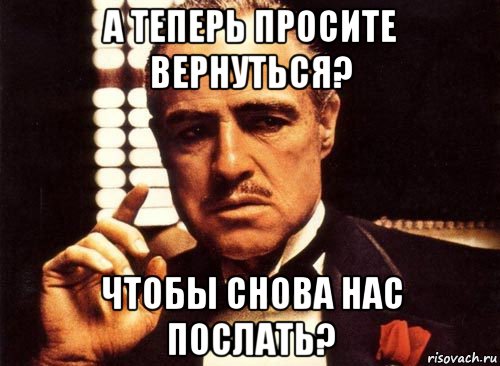 А ТЕПЕРЬ ПРОСИТЕ ВЕРНУТЬСЯ?

ЧТОБЫ СНОВА НАС ПОСЛАТЬ?

risovach.ru